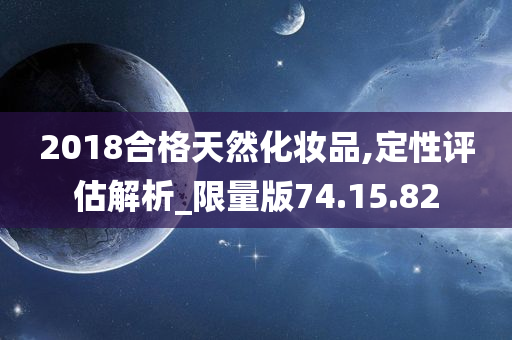 2018合格天然化妆品,定性评估解析_限量版74.15.82